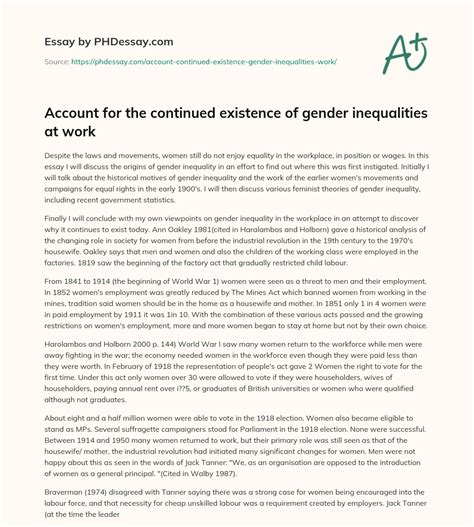 Essay by PHDessay.com

Source: https://phdessay.com/account-continued-existence-gender-inequalities-work/

A+

Account for the continued existence of gender inequalities at work

Despite the laws and movements, women still do not enjoy equality in the workplace, in position or wages. In this essay I will discuss the origins of gender inequality in an effort to find out where this was first instigated. Initially I will talk about the historical motives of gender inequality and the work of the earlier women's movements and campaigns for equal rights in the early 1900's. I will then discuss various feminist theories of gender inequality, including recent government statistics.

Finally I will conclude with my own viewpoints on gender inequality in the workplace in an attempt to discover why it continues to exist today. Ann Oakley 1981(cited in Haralambos and Holborn) gave a historical analysis of the changing role in society for women from before the industrial revolution in the 19th century to the 1970's housewife. Oakley says that men and women and also the children of the working class were employed in the factories. 1819 saw the beginning of the factory act that gradually restricted child labour.

From 1841 to 1914 (the beginning of World War 1) women were seen as a threat to men and their employment. In 1852 women's employment was greatly reduced by The Mines Act which banned women from working in the mines, tradition said women should be in the home as a housewife and mother. In 1851 only 1 in 4 women were in paid employment by 1911 it was 1in 10. With the combination of these various acts passed and the growing restrictions on women's employment, more and more women began to stay at home but not by their own choice.

Harolambos and Holborn 2000 p. 144) World War I saw many women return to the workforce while men were away fighting in the war; the economy needed women in the workforce even though they were paid less than they were worth. In February of 1918 the representation of people's act gave 2 Women the right to vote for the first time. Under this act only women over 30 were allowed to vote if they were householders, wives of householders, paying annual rent over i??5, or graduates of British universities or women who were qualified although not graduates.

About eight and a half million women were able to vote in the 1918 election. Women also became eligible to stand as MPs. Several suffragette campaigners stood for Parliament in the 1918 election. None were successful. Between 1914 and 1950 many women returned to work, but their primary role was still seen as that of the housewife/ mother, the industrial revolution had initiated many significant changes for women. Men were not happy about this as seen in the words of Jack Tanner: "We, as an organisation are opposed to the introduction of women as a general principal. "(Cited in Walby 1987).

Braverman (1974) disagreed with Tanner saying there was a strong case for women being encouraged into the labour force, and that necessity for cheap unskilled labour was a requirement created by employers. Jack Tanner (at the time the leader